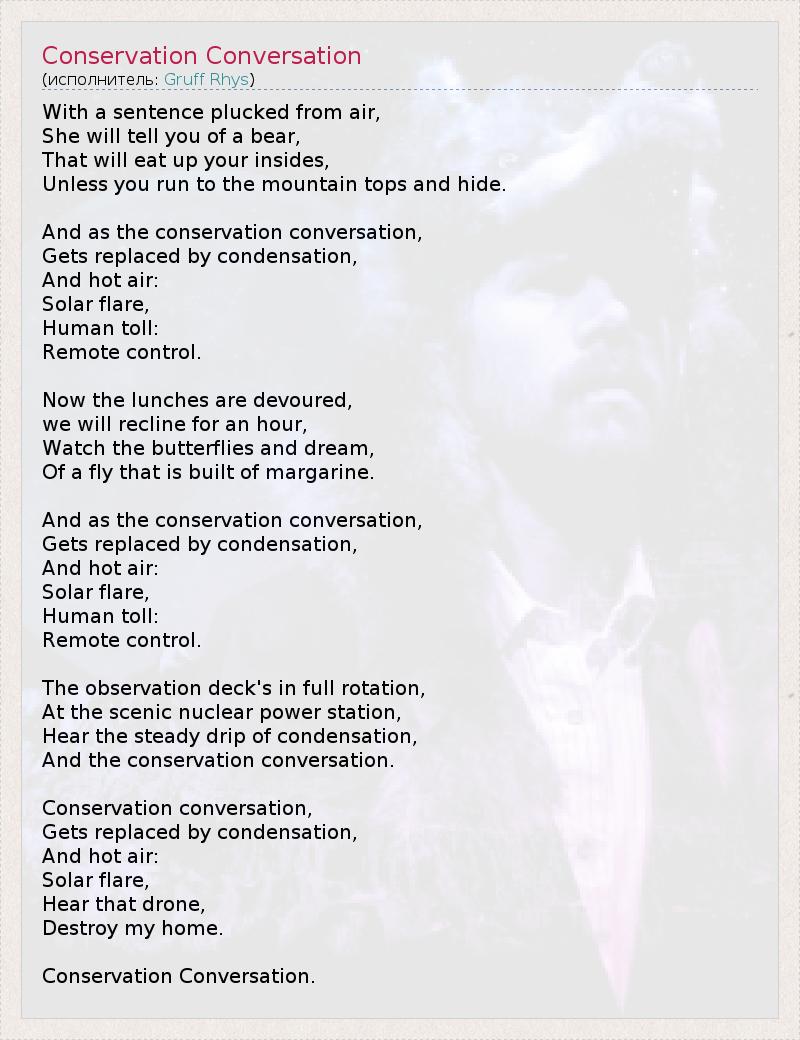 Conservation Conversation
(исполнитель: Gruff Rhys)

With a sentence plucked from air,
She will tell you of a bear,
That will eat up your insides,
Unless you run to the mountain tops and hide.

And as the conservation conversation,
Gets replaced by condensation,
And hot air:
Solar flare,
Human toll:
Remote control.

Now the lunches are devoured,
we will recline for an hour,
Watch the butterflies and dream,
Of a fly that is built of margarine.

And as the conservation conversation,
Gets replaced by condensation,
And hot air:
Solar flare,
Human toll:
Remote control.

The observation deck's in full rotation,
At the scenic nuclear power station,
Hear the steady drip of condensation,
And the conservation conversation.

Conservation conversation,
Gets replaced by condensation,
And hot air:
Solar flare,
Hear that drone,
Destroy my home.

Conservation Conversation.